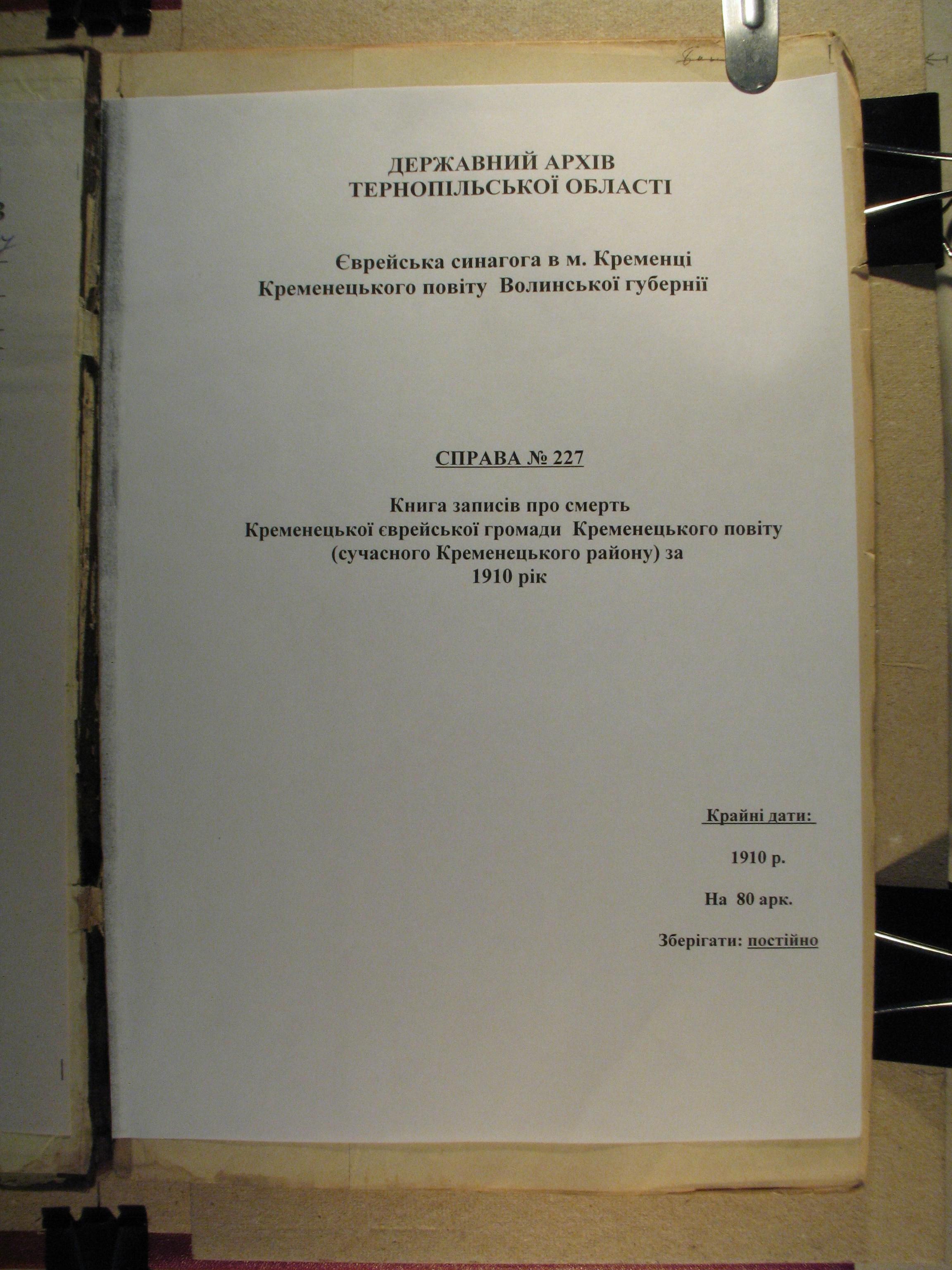 ДЕРЖАВНИЙ АРХІВ
ТЕРНОПІЛЬСЬКОЇ ОБЛАСТІ

Єврейська синагога в м. Кременці
Кременецького повіту Волинської губернії

СПРАВА № 227

Книга записів про смерть
Кременецької єврейської громади Кременецького повіту
(сучасного Кременецького району) за
1910 рік

Крайні дати:

1910 р.

На 80 арк.

Зберігати: постійно